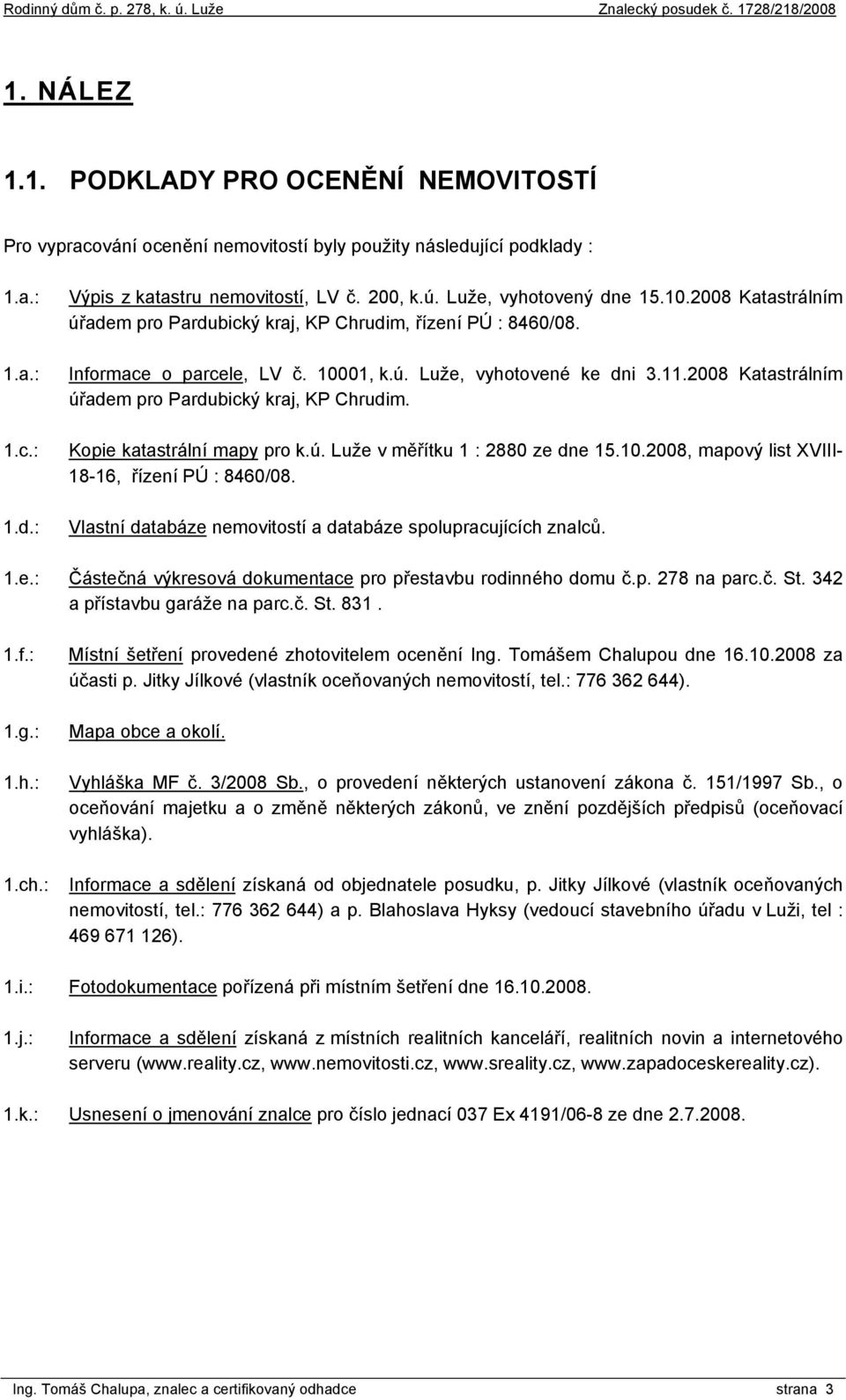 Rodinný dům č. p. 278, k. ú. Luže Znalecký posudek č. 1728/218/2008

1. NÁLEZ

1.1. PODKLADY PRO OCENĚNÍ NEMOVITOSTÍ

Pro vypracování ocenění nemovitostí byly použity následující podklady :

1.a.: Výpis z katastru nemovitostí, LV č. 200, k.ú. Luže, vyhotovený dne 15.10.2008 Katastrálním úřadem pro Pardubický kraj, KP Chrudim, řízení PÚ : 8460/08.

1.a.: Informace o parcele, LV č. 10001, k.ú. Luže, vyhotovené ke dni 3.11.2008 Katastrálním úřadem pro Pardubický kraj, KP Chrudim.

1.c.: Kopie katastrální mapy pro k.ú. Luže v měřítku 1 : 2880 ze dne 15.10.2008, mapový list XVIII-18-16, řízení PÚ : 8460/08.

1.d.: Vlastní databáze nemovitostí a databáze spolupracujících znalců.

1.e.: Částečná výkresová dokumentace pro přestavbu rodinného domu č.p. 278 na parc.č. St. 342 a přístavbu garáže na parc.č. St. 831 .

1.f.: Místní šetření provedené zhotovitelem ocenění Ing. Tomášem Chalupou dne 16.10.2008 za účasti p. Jitky Jílkové (vlastník oceňovaných nemovitostí, tel.: 776 362 644).

1.g.: Mapa obce a okolí.

1.h.: Vyhláška MF č. 3/2008 Sb., o provedení některých ustanovení zákona č. 151/1997 Sb., o oceňování majetku a o změně některých zákonů, ve znění pozdějších předpisů (oceňovací vyhláška).

1.ch.: Informace a sdělení získaná od objednatele posudku, p. Jitky Jílkové (vlastník oceňovaných nemovitostí, tel.: 776 362 644) a p. Blahoslava Hyksy (vedoucí stavebního úřadu v Luži, tel : 469 671 126).

1.i.: Fotodokumentace pořízená při místním šetření dne 16.10.2008.

1.j.: Informace a sdělení získaná z místních realitních kanceláří, realitních novin a internetového serveru (www.reality.cz, www.nemovitosti.cz, www.sreality.cz, www.zapadoceskereality.cz).

1.k.: Usnesení o jmenování znalce pro číslo jednací 037 Ex 4191/06-8 ze dne 2.7.2008.

Ing. Tomáš Chalupa, znalec a certifikovaný odhadce strana 3